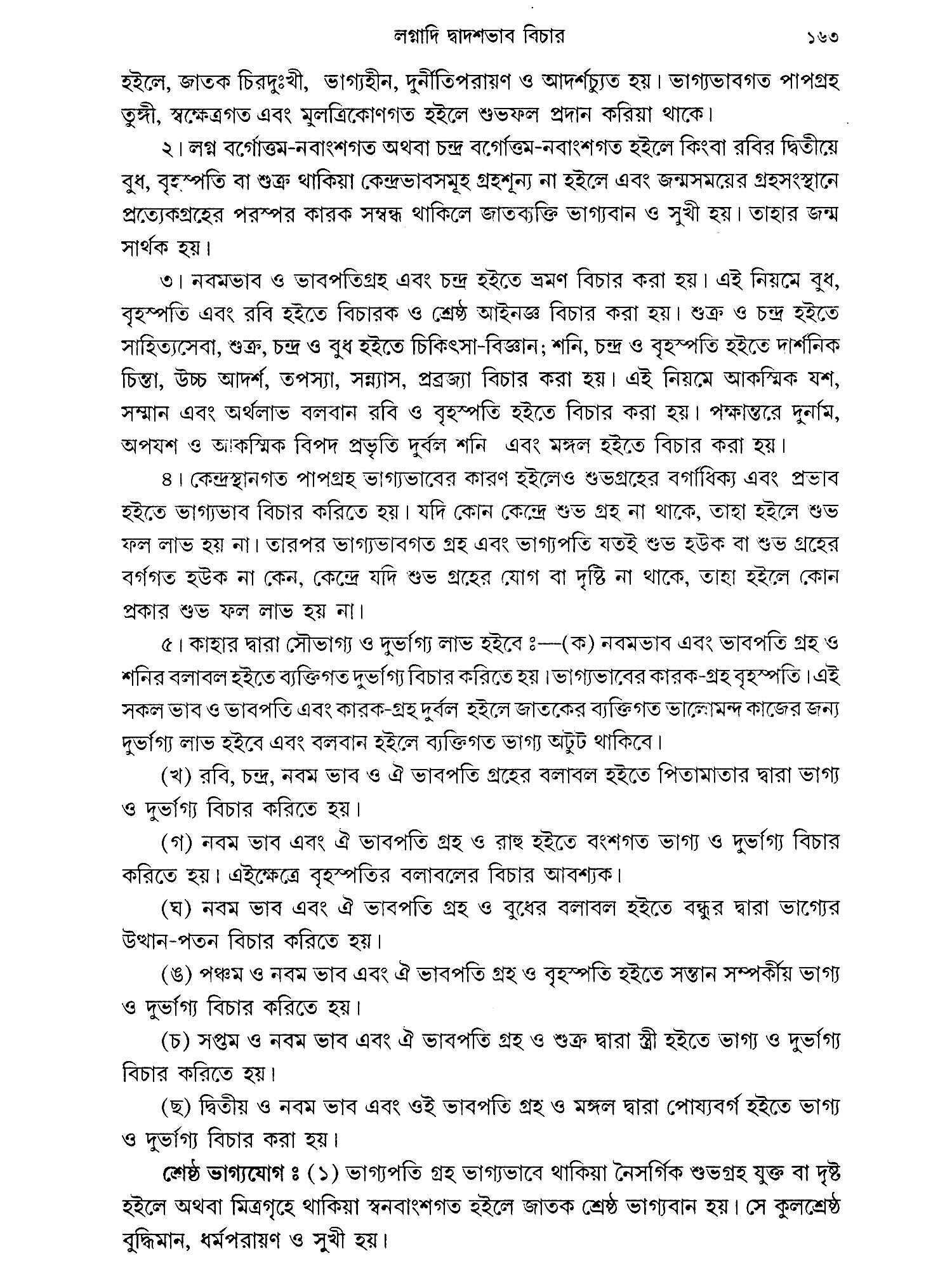 লগ্নাদি দ্বাদশভাব বিচার ১৬৩

হইলে, জাতক চিরদুঃখী, ভাগ্যহীন, দুর্নীতিপরায়ণ ও আদর্শচ্যুত হয়। ভাগ্যভাবগত পাপগ্রহ তুঙ্গী, স্বক্ষেত্রগত এবং মুলত্রিকোণগত হইলে শুভফল প্রদান করিয়া থাকে।

২। লগ্ন বর্গোত্তম-নবাংশগত অথবা চন্দ্র বর্গোত্তম-নবাংশগত হইলে কিংবা রবির দ্বিতীয়ে বুধ, বৃহস্পতি বা শুক্র থাকিয়া কেন্দ্রভাবসমূহ গ্রহশূন্য না হইলে এবং জন্মসময়ের গ্রহসংস্থানে প্রত্যেকগ্রহের পরস্পর কারক সম্বন্ধ থাকিলে জাতব্যক্তি ভাগ্যবান ও সুখী হয়। তাহার জন্ম সার্থক হয়।

৩। নবমভাব ও ভাবপতিগ্রহ এবং চন্দ্র হইতে ভ্রমণ বিচার করা হয়। এই নিয়মে বুধ, বৃহস্পতি এবং রবি হইতে বিচারক ও শ্রেষ্ঠ আইনজ্ঞ বিচার করা হয়। শুক্র ও চন্দ্র হইতে সাহিত্যসেবা, শুক্র, চন্দ্র ও বুধ হইতে চিকিৎসা-বিজ্ঞান; শনি, চন্দ্র ও বৃহস্পতি হইতে দার্শনিক চিন্তা, উচ্চ আদর্শ, তপস্যা, সন্ন্যাস, প্রব্রজ্যা বিচার করা হয়। এই নিয়মে আকস্মিক যশ, সম্মান এবং অর্থলাভ বলবান রবি ও বৃহস্পতি হইতে বিচার করা হয়। পক্ষান্তরে দুর্নাম, অপযশ ও আকস্মিক বিপদ প্রভৃতি দুর্বল শনি এবং মঙ্গল হইতে বিচার করা হয়।

৪। কেন্দ্রস্থানগত পাপগ্রহ ভাগ্যভাবের কারণ হইলেও শুভগ্রহের বর্গাধিক্য এবং প্রভাব হইতে ভাগ্যভাব বিচার করিতে হয়। যদি কোন কেন্দ্রে শুভ গ্রহ না থাকে, তাহা হইলে শুভ ফল লাভ হয় না। তারপর ভাগ্যভাবগত গ্রহ এবং ভাগ্যপতি যতই শুভ হউক বা শুভ গ্রহের বর্গগত হউক না কেন, কেন্দ্রে যদি শুভ গ্রহের যোগ বা দৃষ্টি না থাকে, তাহা হইলে কোন প্রকার শুভ ফল লাভ হয় না।

৫। কাহার দ্বারা সৌভাগ্য ও দুর্ভাগ্য লাভ হইবে ঃ—(ক) নবমভাব এবং ভাবপতি গ্রহ ও শনির বলাবল হইতে ব্যক্তিগত দুর্ভাগ্য বিচার করিতে হয়। ভাগ্যভাবের কারক-গ্রহ বৃহস্পতি। এই সকল ভাব ও ভাবপতি এবং কারক-গ্রহ দুর্বল হইলে জাতকের ব্যক্তিগত ভালোমন্দ কাজের জন্য দুর্ভাগ্য লাভ হইবে এবং বলবান হইলে ব্যক্তিগত ভাগ্য অটুট থাকিবে।

(খ) রবি, চন্দ্র, নবম ভাব ও ঐ ভাবপতি গ্রহের বলাবল হইতে পিতামাতার দ্বারা ভাগ্য ও দুর্ভাগ্য বিচার করিতে হয়।

(গ) নবম ভাব এবং ঐ ভাবপতি গ্রহ ও রাহু হইতে বংশগত ভাগ্য ও দুর্ভাগ্য বিচার করিতে হয়। এইক্ষেত্রে বৃহস্পতির বলাবলের বিচার আবশ্যক।

(ঘ) নবম ভাব এবং ঐ ভাবপতি গ্রহ ও বুধের বলাবল হইতে বন্ধুর দ্বারা ভাগ্যের উত্থান-পতন বিচার করিতে হয়।

(ঙ) পঞ্চম ও নবম ভাব এবং ঐ ভাবপতি গ্রহ ও বৃহস্পতি হইতে সন্তান সম্পর্কীয় ভাগ্য ও দুর্ভাগ্য বিচার করিতে হয়।

(চ) সপ্তম ও নবম ভাব এবং ঐ ভাবপতি গ্রহ ও শুক্র দ্বারা স্ত্রী হইতে ভাগ্য ও দুর্ভাগ্য বিচার করিতে হয়।

(ছ) দ্বিতীয় ও নবম ভাব এবং ওই ভাবপতি গ্রহ ও মঙ্গল দ্বারা পোষ্যবর্গ হইতে ভাগ্য ও দুর্ভাগ্য বিচার করা হয়।

শ্রেষ্ঠ ভাগ্যযোগ ঃ (১) ভাগ্যপতি গ্রহ ভাগ্যভাবে থাকিয়া নৈসর্গিক শুভগ্রহ যুক্ত বা দৃষ্ট হইলে অথবা মিত্রগৃহে থাকিয়া স্বনবাংশগত হইলে জাতক শ্রেষ্ঠ ভাগ্যবান হয়। সে কুলশ্রেষ্ঠ বুদ্ধিমান, ধর্মপরায়ণ ও সুখী হয়।